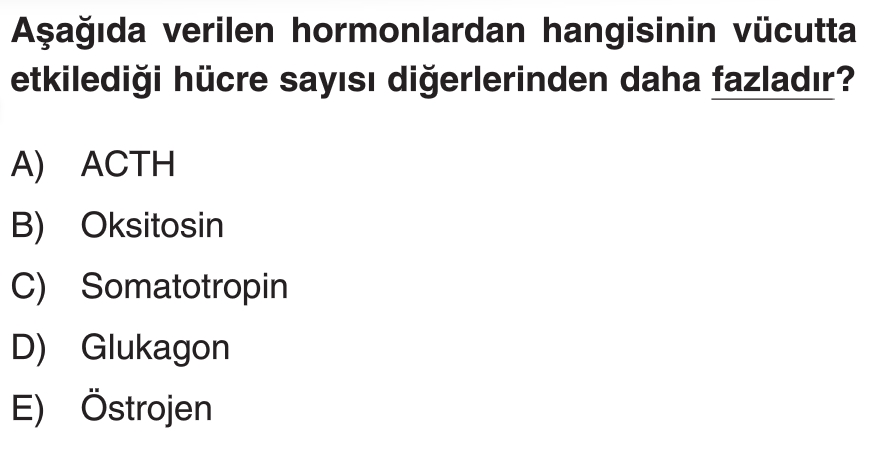 Aşağıda verilen hormonlardan hangisinin vücutta etkilediği hücre sayısı diğerlerinden daha fazladır?

A) ACTH

B) Oksitosin

C) Somatotropin

D) Glukagon

E) Östrojen